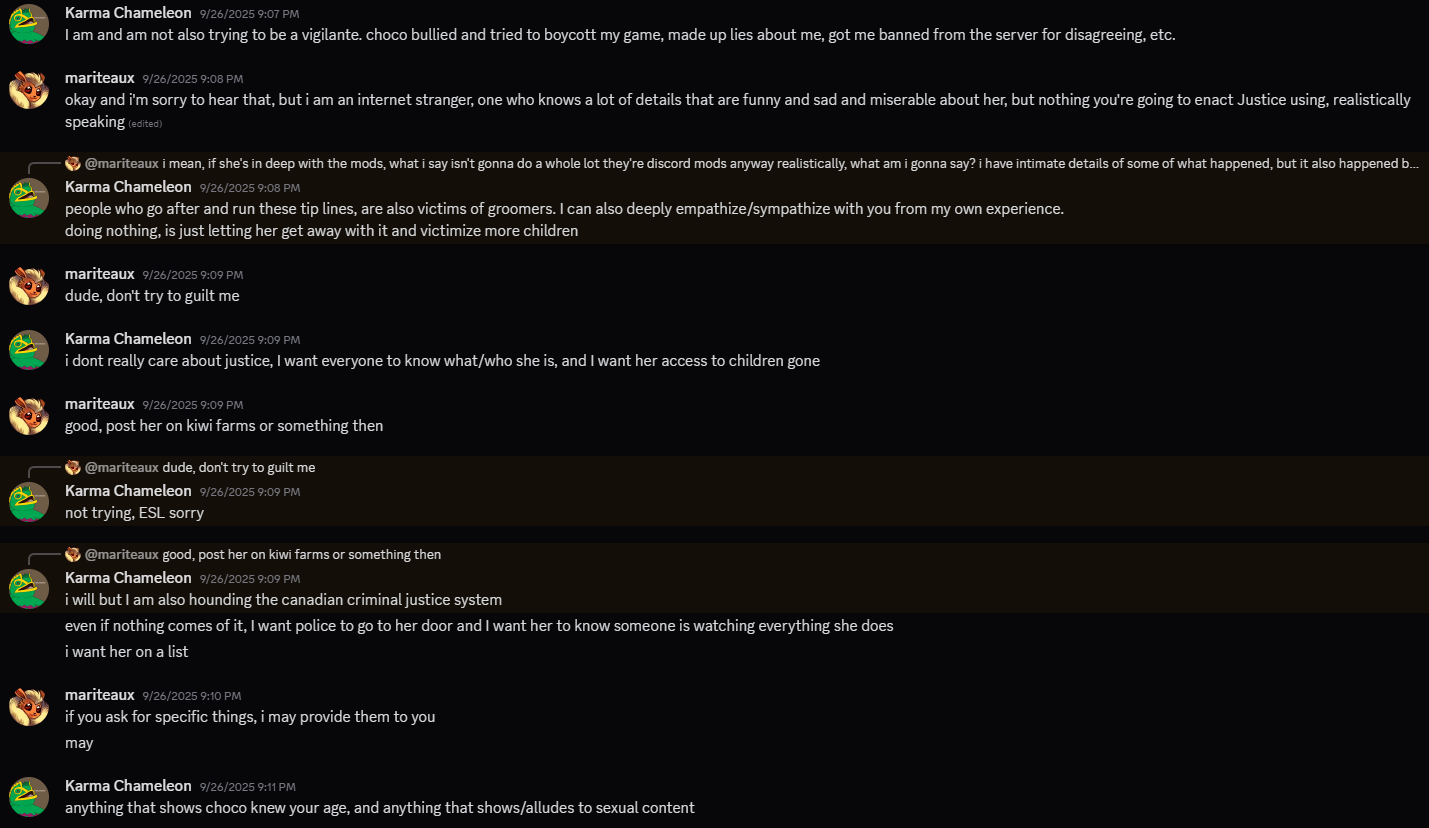 Karma Chameleon 9/26/2025 9:07 PM
I am and am not also trying to be a vigilante. choco bullied and tried to boycott my game, made up lies about me, got me banned from the server for disagreeing, etc.

mariteaux 9/26/2025 9:08 PM
okay and i'm sorry to hear that, but i am an internet stranger, one who knows a lot of details that are funny and sad and miserable about her, but nothing you're going to enact Justice using, realistically speaking (edited)

@mariteaux i mean, if she's in deep with the mods, what i say isn't gonna do a whole lot they're discord mods anyway realistically, what am i gonna say? i have intimate details of some of what happened, but it also happened b...
Karma Chameleon 9/26/2025 9:08 PM
people who go after and run these tip lines, are also victims of groomers. I can also deeply empathize/sympathize with you from my own experience.
doing nothing, is just letting her get away with it and victimize more children

mariteaux 9/26/2025 9:09 PM
dude, don't try to guilt me

Karma Chameleon 9/26/2025 9:09 PM
i dont really care about justice, I want everyone to know what/who she is, and I want her access to children gone

mariteaux 9/26/2025 9:09 PM
good, post her on kiwi farms or something then

@mariteaux dude, don't try to guilt me
Karma Chameleon 9/26/2025 9:09 PM
not trying, ESL sorry

@mariteaux good, post her on kiwi farms or something then
Karma Chameleon 9/26/2025 9:09 PM
i will but I am also hounding the canadian criminal justice system
even if nothing comes of it, I want police to go to her door and I want her to know someone is watching everything she does
i want her on a list

mariteaux 9/26/2025 9:10 PM
if you ask for specific things, i may provide them to you
may

Karma Chameleon 9/26/2025 9:11 PM
anything that shows choco knew your age, and anything that shows/alludes to sexual content